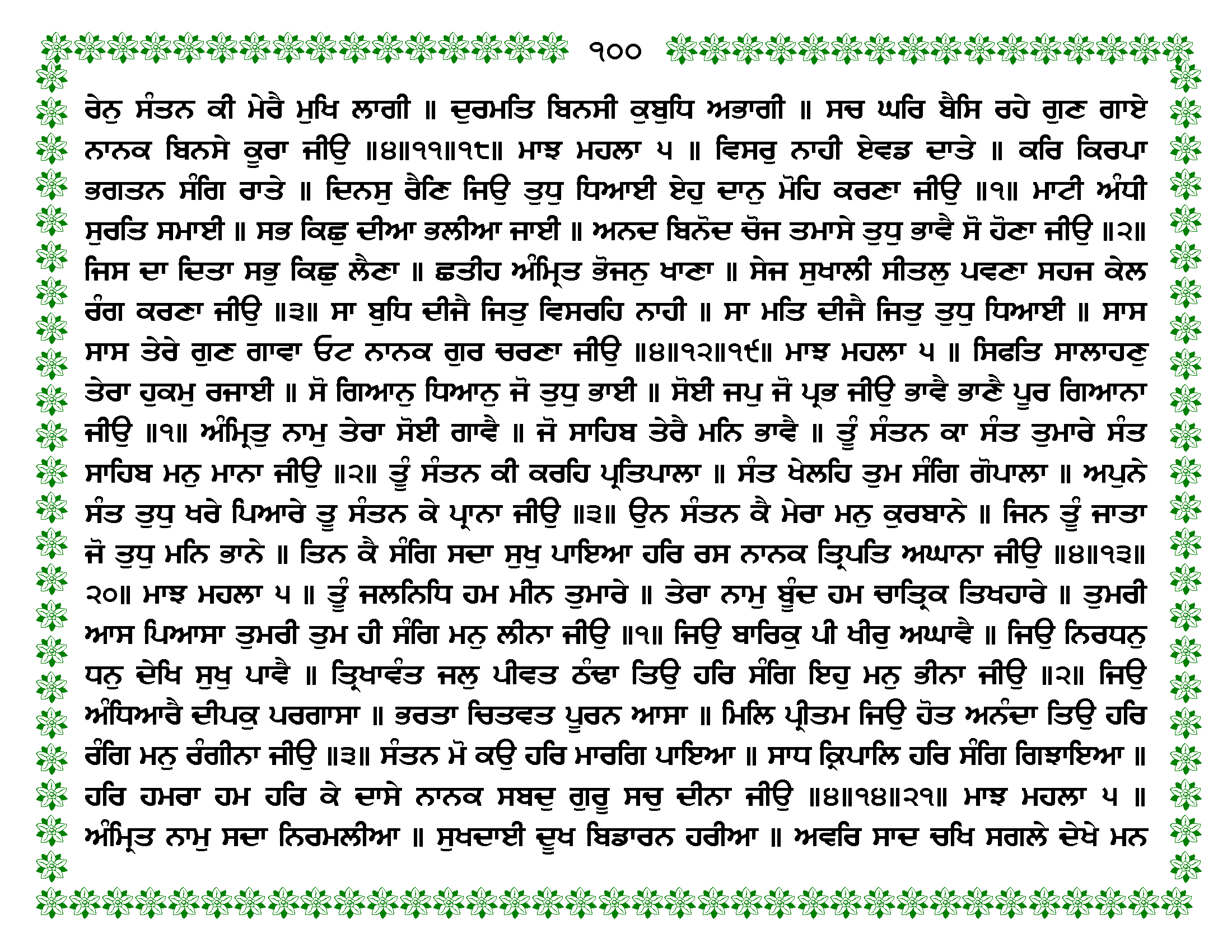 ੧੦੦

ਰੇਨੁ ਸੰਤਨ ਕੀ ਮੇਰੈ ਮੁਖਿ ਲਾਗੀ ॥ ਦੁਰਮਤਿ ਬਿਨਸੀ ਕੁਬੁਧਿ ਅਭਾਗੀ ॥ ਸਚ ਘਰਿ ਬੈਸਿ ਰਹੇ ਗੁਣ ਗਾਏ ਨਾਨਕ ਬਿਨਸੇ ਕੂਰਾ ਜੀਉ ॥੪॥੧੧॥੧੮॥ ਮਾਝ ਮਹਲਾ ੫ ॥ ਵਿਸਰੁ ਨਾਹੀ ਏਵਡ ਦਾਤੇ ॥ ਕਰਿ ਕਿਰਪਾ ਭਗਤਨ ਸੰਗਿ ਰਾਤੇ ॥ ਦਿਨਸੁ ਰੈਣਿ ਜਿਉ ਤੁਧੁ ਧਿਆਈ ਏਹੁ ਦਾਨੁ ਮੋਹਿ ਕਰਣਾ ਜੀਉ ॥੧॥ ਮਾਟੀ ਅੰਧੀ ਸੁਰਤਿ ਸਮਾਈ ॥ ਸਭ ਕਿਛੁ ਦੀਆ ਭਲੀਆ ਜਾਈ ॥ ਅਨਦ ਬਿਨੋਦ ਚੋਜ ਤਮਾਸੇ ਤੁਧੁ ਭਾਵੈ ਸੋ ਹੋਣਾ ਜੀਉ ॥੨॥ ਜਿਸ ਦਾ ਦਿਤਾ ਸਭੁ ਕਿਛੁ ਲੈਣਾ ॥ ਛਤੀਹ ਅੰਮ੍ਰਿਤ ਭੋਜਨੁ ਖਾਣਾ ॥ ਸੇਜ ਸੁਖਾਲੀ ਸੀਤਲੁ ਪਵਣਾ ਸਹਜ ਕੇਲ ਰੰਗ ਕਰਣਾ ਜੀਉ ॥੩॥ ਸਾ ਬੁਧਿ ਦੀਜੈ ਜਿਤੁ ਵਿਸਰਹਿ ਨਾਹੀ ॥ ਸਾ ਮਤਿ ਦੀਜੈ ਜਿਤੁ ਤੁਧੁ ਧਿਆਈ ॥ ਸਾਸ ਸਾਸ ਤੇਰੇ ਗੁਣ ਗਾਵਾ ਓਟ ਨਾਨਕ ਗੁਰ ਚਰਣਾ ਜੀਉ ॥੪॥੧੨॥੧੯॥ ਮਾਝ ਮਹਲਾ ੫ ॥ ਸਿਫਤਿ ਸਾਲਾਹਣੁ ਤੇਰਾ ਹੁਕਮੁ ਰਜਾਈ ॥ ਸੋ ਗਿਆਨੁ ਧਿਆਨੁ ਜੋ ਤੁਧੁ ਭਾਈ ॥ ਸੋਈ ਜਪੁ ਜੋ ਪ੍ਰਭ ਜੀਉ ਭਾਵੈ ਭਾਣੈ ਪੂਰ ਗਿਆਨਾ ਜੀਉ ॥੧॥ ਅੰਮ੍ਰਿਤੁ ਨਾਮੁ ਤੇਰਾ ਸੋਈ ਗਾਵੈ ॥ ਜੋ ਸਾਹਿਬ ਤੇਰੈ ਮਨਿ ਭਾਵੈ ॥ ਤੂੰ ਸੰਤਨ ਕਾ ਸੰਤ ਤੁਮਾਰੇ ਸੰਤ ਸਾਹਿਬ ਮਨੁ ਮਾਨਾ ਜੀਉ ॥੨॥ ਤੂੰ ਸੰਤਨ ਕੀ ਕਰਹਿ ਪ੍ਰਤਿਪਾਲਾ ॥ ਸੰਤ ਖੇਲਹਿ ਤੁਮ ਸੰਗਿ ਗੋਪਾਲਾ ॥ ਅਪੁਨੇ ਸੰਤ ਤੁਧੁ ਖਰੇ ਪਿਆਰੇ ਤੂ ਸੰਤਨ ਕੇ ਪ੍ਰਾਨਾ ਜੀਉ ॥੩॥ ਉਨ ਸੰਤਨ ਕੈ ਮੇਰਾ ਮਨੁ ਕੁਰਬਾਨੇ ॥ ਜਿਨ ਤੂੰ ਜਾਤਾ ਜੋ ਤੁਧੁ ਮਨਿ ਭਾਨੇ ॥ ਤਿਨ ਕੈ ਸੰਗਿ ਸਦਾ ਸੁਖੁ ਪਾਇਆ ਹਰਿ ਰਸ ਨਾਨਕ ਤ੍ਰਿਪਤਿ ਅਘਾਨਾ ਜੀਉ ॥੪॥੧੩॥੨੦॥ ਮਾਝ ਮਹਲਾ ੫ ॥ ਤੂੰ ਜਲਨਿਧਿ ਹਮ ਮੀਨ ਤੁਮਾਰੇ ॥ ਤੇਰਾ ਨਾਮੁ ਬੂੰਦ ਹਮ ਚਾਤ੍ਰਿਕ ਤਿਖਹਾਰੇ ॥ ਤੁਮਰੀ ਆਸ ਪਿਆਸਾ ਤੁਮਰੀ ਤੁਮ ਹੀ ਸੰਗਿ ਮਨੁ ਲੀਨਾ ਜੀਉ ॥੧॥ ਜਿਉ ਬਾਰਿਕੁ ਪੀ ਖੀਰੁ ਅਘਾਵੈ ॥ ਜਿਉ ਨਿਰਧਨੁ ਧਨੁ ਦੇਖਿ ਸੁਖੁ ਪਾਵੈ ॥ ਤ੍ਰਿਖਾਵੰਤ ਜਲੁ ਪੀਵਤ ਠੰਢਾ ਤਿਉ ਹਰਿ ਸੰਗਿ ਇਹੁ ਮਨੁ ਭੀਨਾ ਜੀਉ ॥੨॥ ਜਿਉ ਅੰਧਿਆਰੈ ਦੀਪਕੁ ਪਰਗਾਸਾ ॥ ਭਰਤਾ ਚਿਤਵਤ ਪੂਰਨ ਆਸਾ ॥ ਮਿਲਿ ਪ੍ਰੀਤਮ ਜਿਉ ਹੋਤ ਅਨੰਦਾ ਤਿਉ ਹਰਿ ਰੰਗਿ ਮਨੁ ਰੰਗੀਨਾ ਜੀਉ ॥੩॥ ਸੰਤਨ ਮੋ ਕਉ ਹਰਿ ਮਾਰਗਿ ਪਾਇਆ ॥ ਸਾਧ ਕ੍ਰਿਪਾਲਿ ਹਰਿ ਸੰਗਿ ਗਿਝਾਇਆ ॥ ਹਰਿ ਹਮਰਾ ਹਮ ਹਰਿ ਕੇ ਦਾਸੇ ਨਾਨਕ ਸਬਦੁ ਗੁਰੂ ਸਚੁ ਦੀਨਾ ਜੀਉ ॥੪॥੧੪॥੨੧॥ ਮਾਝ ਮਹਲਾ ੫ ॥ ਅੰਮ੍ਰਿਤ ਨਾਮੁ ਸਦਾ ਨਿਰਮਲੀਆ ॥ ਸੁਖਦਾਈ ਦੂਖ ਬਿਡਾਰਨ ਹਰੀਆ ॥ ਅਵਰਿ ਸਾਦ ਚਖਿ ਸਗਲੇ ਦੇਖੇ ਮਨ